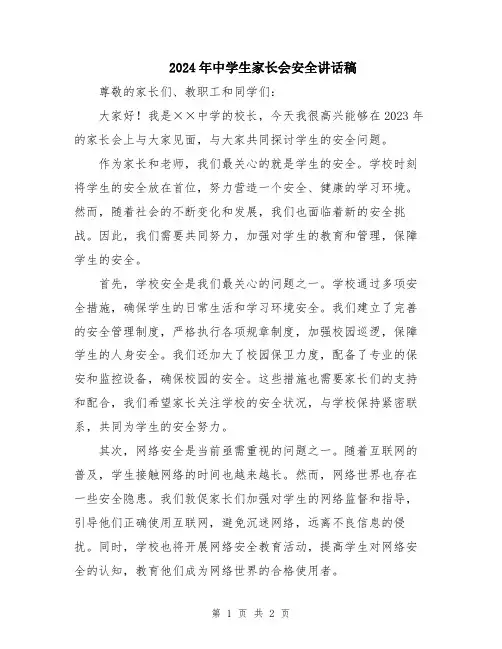 2024年中学生家长会安全讲话稿

尊敬的家长们、教职工和同学们：

大家好！我是××中学的校长，今天我很高兴能够在2023年的家长会上与大家见面，与大家共同探讨学生的安全问题。

作为家长和老师，我们最关心的就是学生的安全。学校时刻将学生的安全放在首位，努力营造一个安全、健康的学习环境。然而，随着社会的不断变化和发展，我们也面临着新的安全挑战。因此，我们需要共同努力，加强对学生的教育和管理，保障学生的安全。

首先，学校安全是我们最关心的问题之一。学校通过多项安全措施，确保学生的日常生活和学习环境安全。我们建立了完善的安全管理制度，严格执行各项规章制度，加强校园巡逻，保障学生的人身安全。我们还加大了校园保卫力度，配备了专业的保安和监控设备，确保校园的安全。这些措施也需要家长们的支持和配合，我们希望家长关注学校的安全状况，与学校保持紧密联系，共同为学生的安全努力。

其次，网络安全是当前亟需重视的问题之一。随着互联网的普及，学生接触网络的时间也越来越长。然而，网络世界也存在一些安全隐患。我们敦促家长们加强对学生的网络监督和指导，引导他们正确使用互联网，避免沉迷网络，远离不良信息的侵扰。同时，学校也将开展网络安全教育活动，提高学生对网络安全的认知，教育他们成为网络世界的合格使用者。

第 1 页 共 2 页